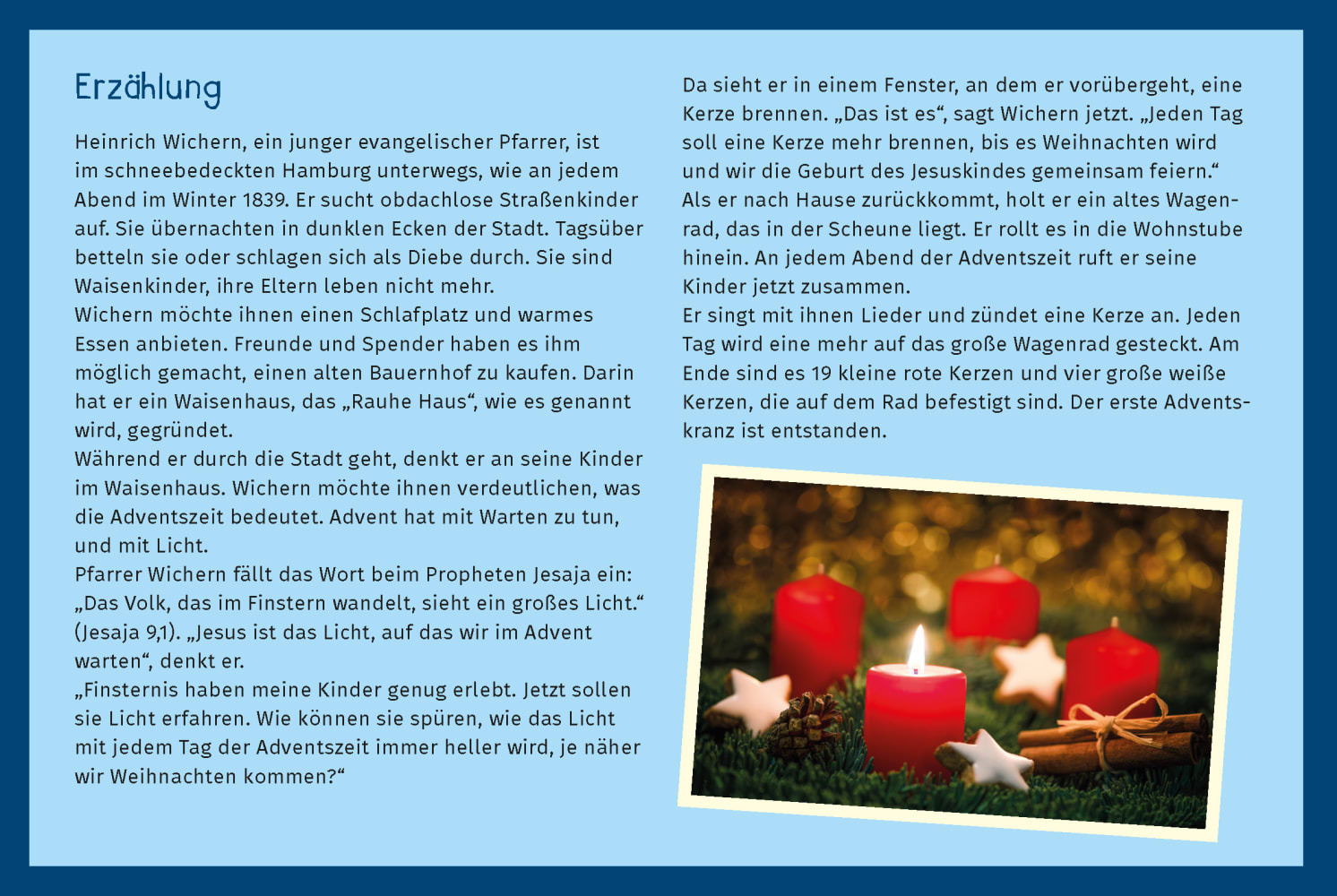 Erzählung

Heinrich Wichern, ein junger evangelischer Pfarrer, ist im schneebedeckten Hamburg unterwegs, wie an jedem Abend im Winter 1839. Er sucht obdachlose Straßenkinder auf. Sie übernachten in dunklen Ecken der Stadt. Tagsüber betteln sie oder schlagen sich als Diebe durch. Sie sind Waisenkinder, ihre Eltern leben nicht mehr.
Wichern möchte ihnen einen Schlafplatz und warmes Essen anbieten. Freunde und Spender haben es ihm möglich gemacht, einen alten Bauernhof zu kaufen. Darin hat er ein Waisenhaus, das „Rauhe Haus“, wie es genannt wird, gegründet.
Während er durch die Stadt geht, denkt er an seine Kinder im Waisenhaus. Wichern möchte ihnen verdeutlichen, was die Adventszeit bedeutet. Advent hat mit Warten zu tun, und mit Licht.
Pfarrer Wichern fällt das Wort beim Propheten Jesaja ein: „Das Volk, das im Finstern wandelt, sieht ein großes Licht.“ (Jesaja 9,1). „Jesus ist das Licht, auf das wir im Advent warten“, denkt er.
„Finsternis haben meine Kinder genug erlebt. Jetzt sollen sie Licht erfahren. Wie können sie spüren, wie das Licht mit jedem Tag der Adventszeit immer heller wird, je näher wir Weihnachten kommen?“

Da sieht er in einem Fenster, an dem er vorübergeht, eine Kerze brennen. „Das ist es“, sagt Wichern jetzt. „Jeden Tag soll eine Kerze mehr brennen, bis es Weihnachten wird und wir die Geburt des Jesuskindes gemeinsam feiern.“
Als er nach Hause zurückkommt, holt er ein altes Wagenrad, das in der Scheune liegt. Er rollt es in die Wohnstube hinein. An jedem Abend der Adventszeit ruft er seine Kinder jetzt zusammen.
Er singt mit ihnen Lieder und zündet eine Kerze an. Jeden Tag wird eine mehr auf das große Wagenrad gesteckt. Am Ende sind es 19 kleine rote Kerzen und vier große weiße Kerzen, die auf dem Rad befestigt sind. Der erste Adventskranz ist entstanden.